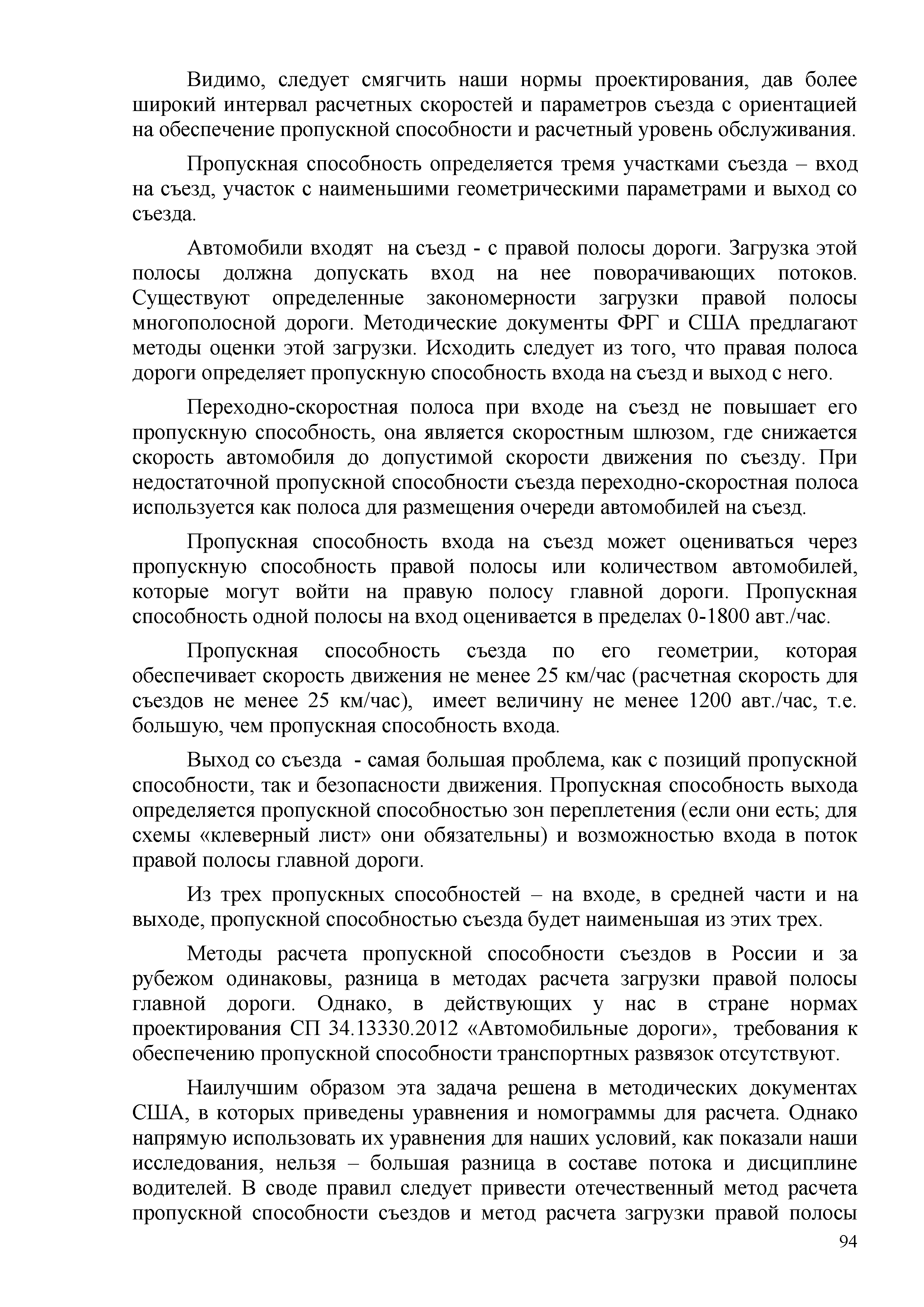 Видимо, следует смягчить наши нормы проектирования, дав более широкий интервал расчетных скоростей и параметров съезда с ориентацией на обеспечение пропускной способности и расчетный уровень обслуживания.

Пропускная способность определяется тремя участками съезда – вход на съезд, участок с наименьшими геометрическими параметрами и выход со съезда.

Автомобили входят на съезд - с правой полосы дороги. Загрузка этой полосы должна допускать вход на нее поворачивающих потоков. Существуют определенные закономерности загрузки правой полосы многополосной дороги. Методические документы ФРГ и США предлагают методы оценки этой загрузки. Исходить следует из того, что правая полоса дороги определяет пропускную способность входа на съезд и выход с него.

Переходно-скоростная полоса при входе на съезд не повышает его пропускную способность, она является скоростным шлюзом, где снижается скорость автомобиля до допустимой скорости движения по съезду. При недостаточной пропускной способности съезда переходно-скоростная полоса используется как полоса для размещения очереди автомобилей на съезд.

Пропускная способность входа на съезд может оцениваться через пропускную способность правой полосы или количеством автомобилей, которые могут войти на правую полосу главной дороги. Пропускная способность одной полосы на вход оценивается в пределах 0-1800 авт./час.

Пропускная способность съезда по его геометрии, которая обеспечивает скорость движения не менее 25 км/час (расчетная скорость для съездов не менее 25 км/час), имеет величину не менее 1200 авт./час, т.е. большую, чем пропускная способность входа.

Выход со съезда - самая большая проблема, как с позиций пропускной способности, так и безопасности движения. Пропускная способность выхода определяется пропускной способностью зон переплетения (если они есть; для схемы «клеверный лист» они обязательны) и возможностью входа в поток правой полосы главной дороги.

Из трех пропускных способностей – на входе, в средней части и на выходе, пропускной способностью съезда будет наименьшая из этих трех.

Методы расчета пропускной способности съездов в России и за рубежом одинаковы, разница в методах расчета загрузки правой полосы главной дороги. Однако, в действующих у нас в стране нормах проектирования СП 34.13330.2012 «Автомобильные дороги», требования к обеспечению пропускной способности транспортных развязок отсутствуют.

Наилучшим образом эта задача решена в методических документах США, в которых приведены уравнения и номограммы для расчета. Однако напрямую использовать их уравнения для наших условий, как показали наши исследования, нельзя – большая разница в составе потока и дисциплине водителей. В своде правил следует привести отечественный метод расчета пропускной способности съездов и метод расчета загрузки правой полосы

94